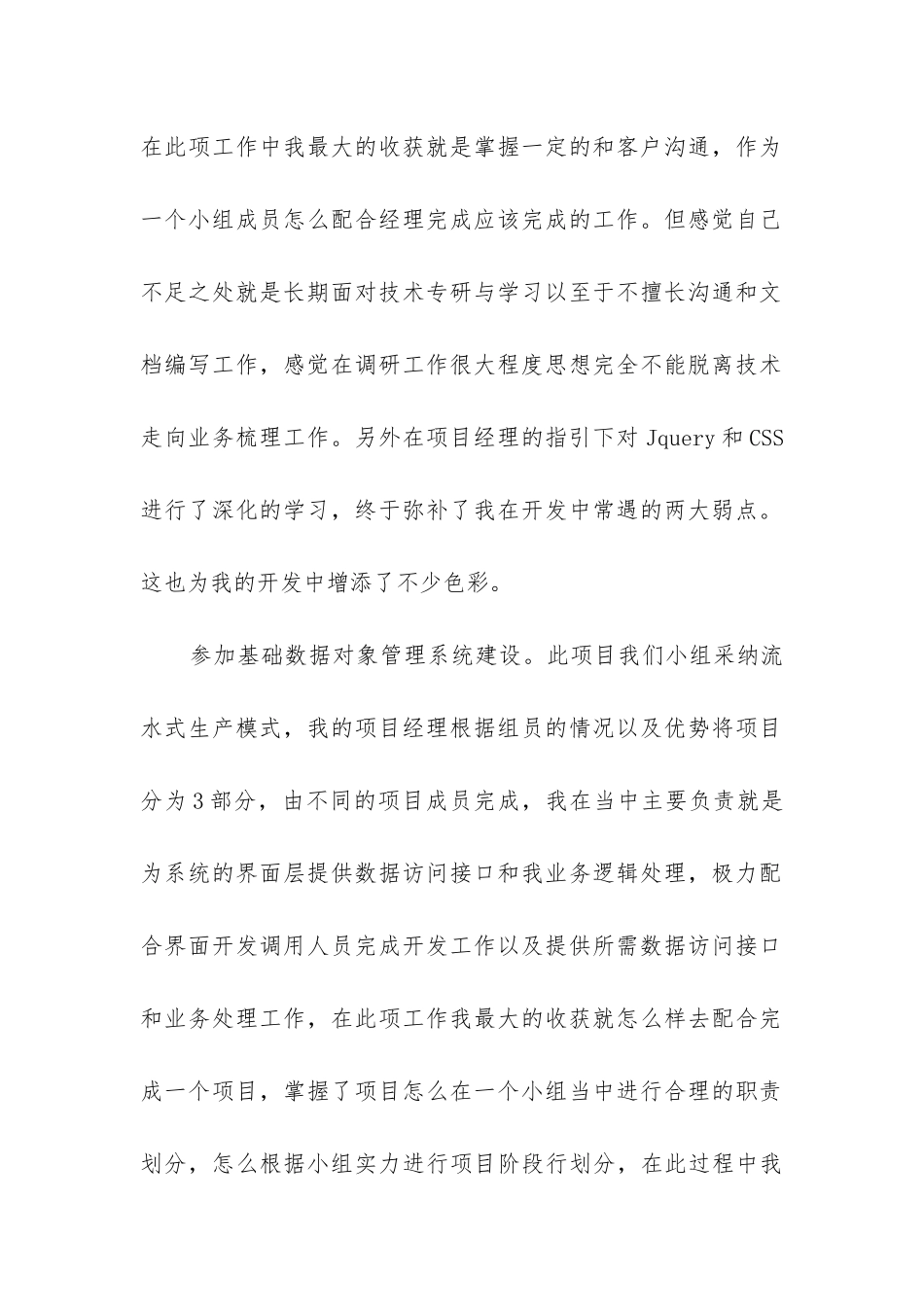 在此项工作中我最大的收获就是掌握一定的和客户沟通，作为一个小组成员怎么配合经理完成应该完成的工作。但感觉自己不足之处就是长期面对技术专研与学习以至于不擅长沟通和文档编写工作，感觉在调研工作很大程度思想完全不能脱离技术走向业务梳理工作。另外在项目经理的指引下对 Jquery 和 CSS 进行了深化的学习，终于弥补了我在开发中常遇的两大弱点。这也为我的开发中增添了不少色彩。

参加基础数据对象管理系统建设。此项目我们小组采纳流水式生产模式，我的项目经理根据组员的情况以及优势将项目分为 3 部分，由不同的项目成员完成，我在当中主要负责就是为系统的界面层提供数据访问接口和我业务逻辑处理，极力配合界面开发调用人员完成开发工作以及提供所需数据访问接口和业务处理工作，在此项工作我最大的收获就怎么样去配合完成一个项目，掌握了项目怎么在一个小组当中进行合理的职责划分，怎么根据小组实力进行项目阶段行划分，在此过程中我